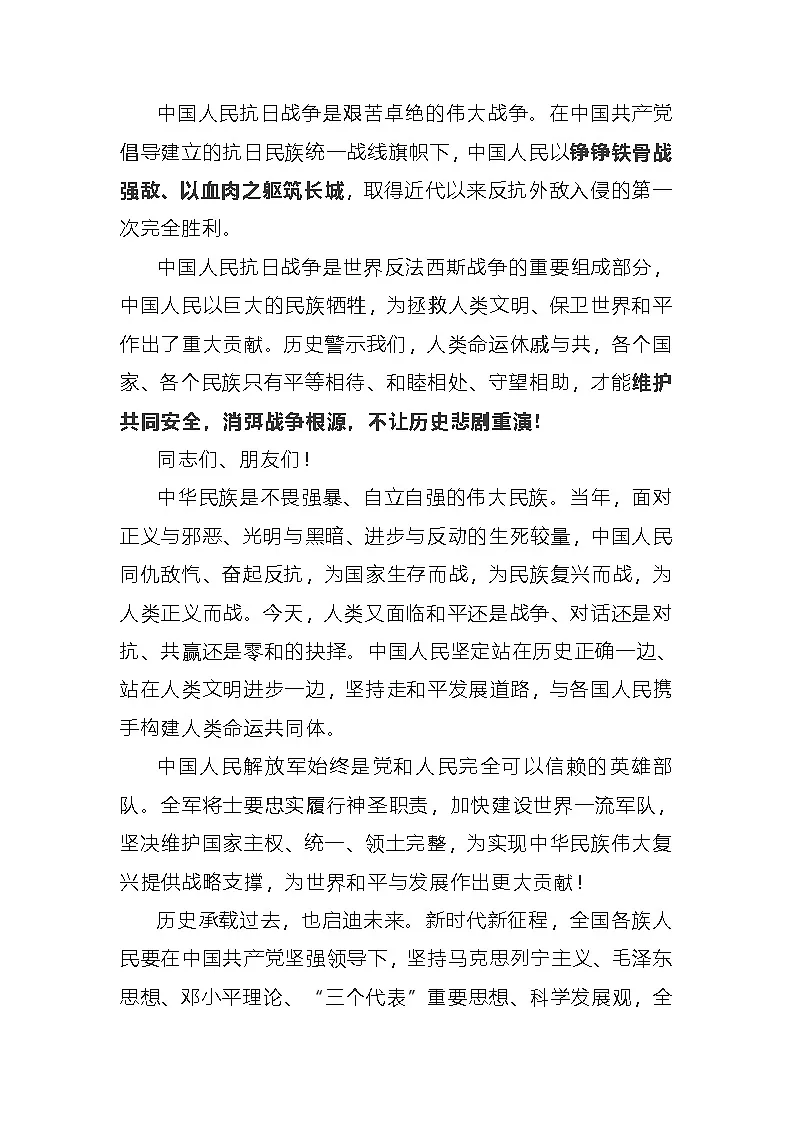 中国人民抗日战争是艰苦卓绝的伟大战争。在中国共产党倡导建立的抗日民族统一战线旗帜下，中国人民以铮铮铁骨战强敌、以血肉之躯筑长城，取得近代以来反抗外敌入侵的第一次完全胜利。

中国人民抗日战争是世界反法西斯战争的重要组成部分，中国人民以巨大的民族牺牲，为拯救人类文明、保卫世界和平作出了重大贡献。历史警示我们，人类命运休戚与共，各个国家、各个民族只有平等相待、和睦相处、守望相助，才能维护共同安全，消弭战争根源，不让历史悲剧重演！

同志们、朋友们！

中华民族是不畏强暴、自立自强的伟大民族。当年，面对正义与邪恶、光明与黑暗、进步与反动的生死较量，中国人民同仇敌忾、奋起反抗，为国家生存而战，为民族复兴而战，为人类正义而战。今天，人类又面临和平还是战争、对话还是对抗、共赢还是零和的抉择。中国人民坚定站在历史正确一边、站在人类文明进步一边，坚持走和平发展道路，与各国人民携手构建人类命运共同体。

中国人民解放军始终是党和人民完全可以信赖的英雄部队。全军将士要忠实履行神圣职责，加快建设世界一流军队，坚决维护国家主权、统一、领土完整，为实现中华民族伟大复兴提供战略支撑，为世界和平与发展作出更大贡献！

历史承载过去，也启迪未来。新时代新征程，全国各族人民要在中国共产党坚强领导下，坚持马克思列宁主义、毛泽东思想、邓小平理论、“三个代表”重要思想、科学发展观，全